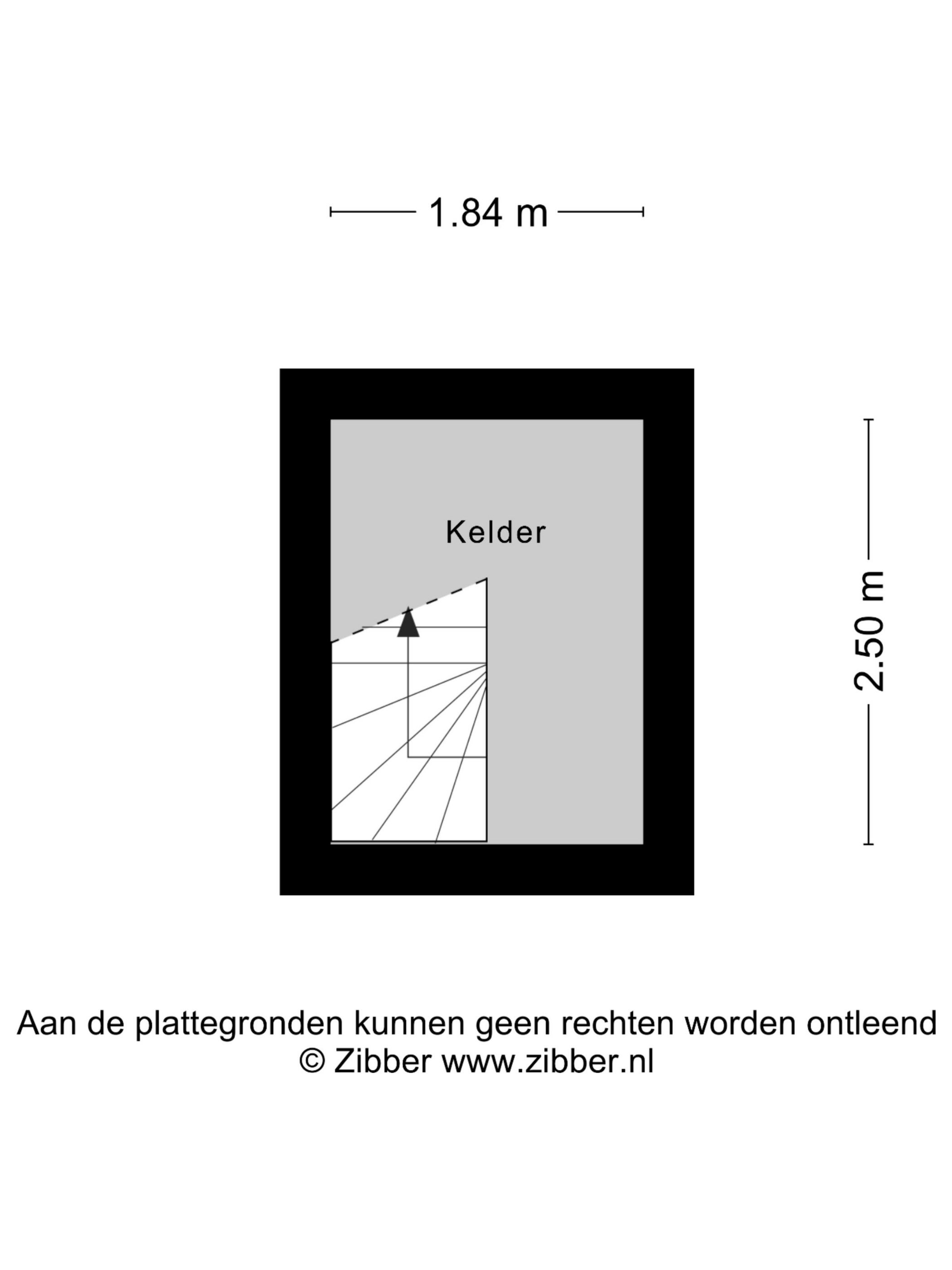 1.84 m

Kelder

2.50 m

Aan de plattegronden kunnen geen rechten worden ontleend
© Zibber www.zibber.nl